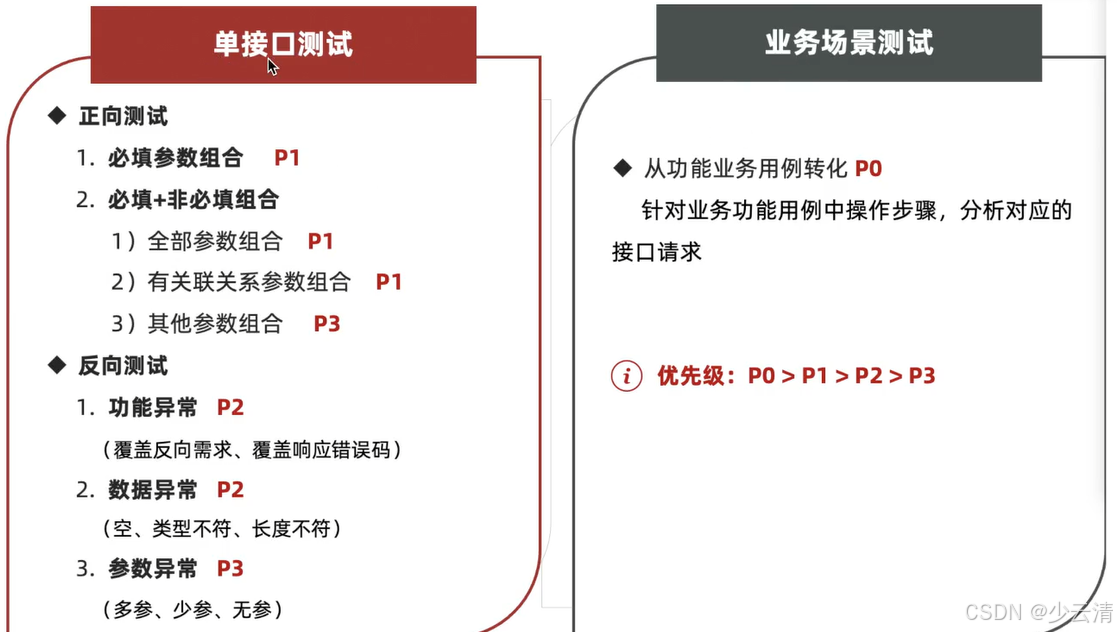 单接口测试

◆ 正向测试

1. 必填参数组合 P1

2. 必填+非必填组合

1）全部参数组合 P1

2）有关联关系参数组合 P1

3）其他参数组合 P3

◆ 反向测试

1. 功能异常 P2

（覆盖反向需求、覆盖响应错误码）

2. 数据异常 P2

（空、类型不符、长度不符）

3. 参数异常 P3

（多参、少参、无参）

业务场景测试

◆ 从功能业务用例转化 P0

针对业务功能用例中操作步骤，分析对应的接口请求

i 优先级：P0 > P1 > P2 > P3

CSDN @少云清